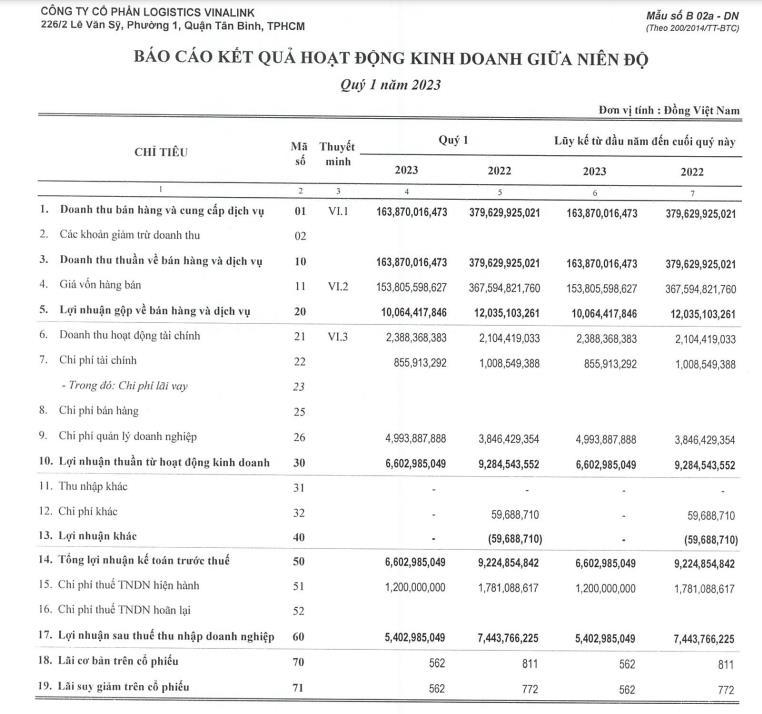 CÔNG TY CỔ PHẦN LOGISTICS VINALINK
226/2 Lê Văn Sỹ, Phường 1, Quận Tân Bình, TPHCM

Mẫu số B 02a - DN
(Theo 200/2014/TT-BTC)

BÁO CÁO KẾT QUẢ HOẠT ĐỘNG KINH DOANH GIỮA NIÊN ĐỘ
Quý 1 năm 2023

Đơn vị tính : Đồng Việt Nam

| CHỈ TIÊU | Mã số | Thuyết minh | Quý 1 2023 | Quý 1 2022 | Lũy kế từ đầu năm đến cuối quý này 2023 | Lũy kế từ đầu năm đến cuối quý này 2022 |
|---|---|---|---|---|---|---|
| 1 | 2 | 3 | 4 | 5 | 6 | 7 |
| 1. Doanh thu bán hàng và cung cấp dịch vụ | 01 | VI.1 | 163,870,016,473 | 379,629,925,021 | 163,870,016,473 | 379,629,925,021 |
| 2. Các khoản giảm trừ doanh thu | 02 | | | | | |
| 3. Doanh thu thuần về bán hàng và dịch vụ | 10 | | 163,870,016,473 | 379,629,925,021 | 163,870,016,473 | 379,629,925,021 |
| 4. Giá vốn hàng bán | 11 | VI.2 | 153,805,598,627 | 367,594,821,760 | 153,805,598,627 | 367,594,821,760 |
| 5. Lợi nhuận gộp về bán hàng và dịch vụ | 20 | | 10,064,417,846 | 12,035,103,261 | 10,064,417,846 | 12,035,103,261 |
| 6. Doanh thu hoạt động tài chính | 21 | VI.3 | 2,388,368,383 | 2,104,419,033 | 2,388,368,383 | 2,104,419,033 |
| 7. Chi phí tài chính | 22 | | 855,913,292 | 1,008,549,388 | 855,913,292 | 1,008,549,388 |
| - Trong đó: Chi phí lãi vay | 23 | | | | | |
| 8. Chi phí bán hàng | 25 | | | | | |
| 9. Chi phí quản lý doanh nghiệp | 26 | | 4,993,887,888 | 3,846,429,354 | 4,993,887,888 | 3,846,429,354 |
| 10. Lợi nhuận thuần từ hoạt động kinh doanh | 30 | | 6,602,985,049 | 9,284,543,552 | 6,602,985,049 | 9,284,543,552 |
| 11. Thu nhập khác | 31 | | - | - | - | - |
| 12. Chi phí khác | 32 | | - | 59,688,710 | - | 59,688,710 |
| 13. Lợi nhuận khác | 40 | | - | (59,688,710) | - | (59,688,710) |
| 14. Tổng lợi nhuận kế toán trước thuế | 50 | | 6,602,985,049 | 9,224,854,842 | 6,602,985,049 | 9,224,854,842 |
| 15. Chi phí thuế TNDN hiện hành | 51 | | 1,200,000,000 | 1,781,088,617 | 1,200,000,000 | 1,781,088,617 |
| 16. Chi phí thuế TNDN hoãn lại | 52 | | | | | |
| 17. Lợi nhuận sau thuế thu nhập doanh nghiệp | 60 | | 5,402,985,049 | 7,443,766,225 | 5,402,985,049 | 7,443,766,225 |
| 18. Lãi cơ bản trên cổ phiếu | 70 | | 562 | 811 | 562 | 811 |
| 19. Lãi suy giảm trên cổ phiếu | 71 | | 562 | 772 | 562 | 772 |